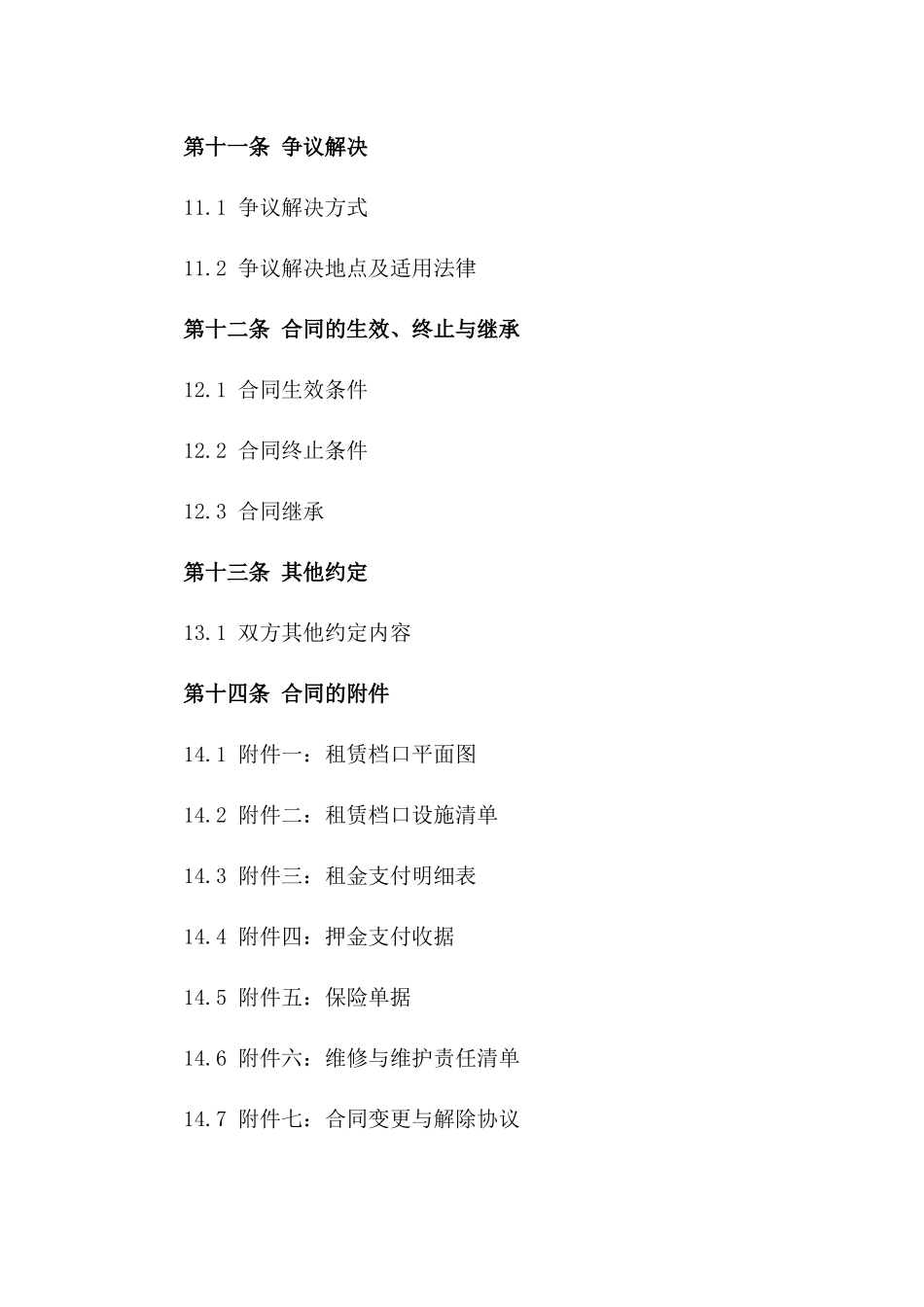 第十一条 争议解决

11.1 争议解决方式

11.2 争议解决地点及适用法律

第十二条 合同的生效、终止与继承

12.1 合同生效条件

12.2 合同终止条件

12.3 合同继承

第十三条 其他约定

13.1 双方其他约定内容

第十四条 合同的附件

14.1 附件一：租赁档口平面图

14.2 附件二：租赁档口设施清单

14.3 附件三：租金支付明细表

14.4 附件四：押金支付收据

14.5 附件五：保险单据

14.6 附件六：维修与维护责任清单

14.7 附件七：合同变更与解除协议